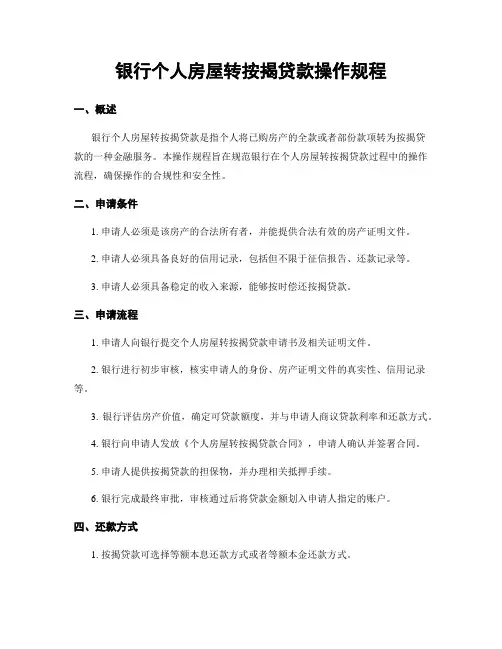 银行个人房屋转按揭贷款操作规程

一、概述

银行个人房屋转按揭贷款是指个人将已购房产的全款或者部份款项转为按揭贷款的一种金融服务。本操作规程旨在规范银行在个人房屋转按揭贷款过程中的操作流程，确保操作的合规性和安全性。

二、申请条件

1. 申请人必须是该房产的合法所有者，并能提供合法有效的房产证明文件。

2. 申请人必须具备良好的信用记录，包括但不限于征信报告、还款记录等。

3. 申请人必须具备稳定的收入来源，能够按时偿还按揭贷款。

三、申请流程

1. 申请人向银行提交个人房屋转按揭贷款申请书及相关证明文件。

2. 银行进行初步审核，核实申请人的身份、房产证明文件的真实性、信用记录等。

3. 银行评估房产价值，确定可贷款额度，并与申请人商议贷款利率和还款方式。

4. 银行向申请人发放《个人房屋转按揭贷款合同》，申请人确认并签署合同。

5. 申请人提供按揭贷款的担保物，并办理相关抵押手续。

6. 银行完成最终审批，审核通过后将贷款金额划入申请人指定的账户。

四、还款方式

1. 按揭贷款可选择等额本息还款方式或者等额本金还款方式。